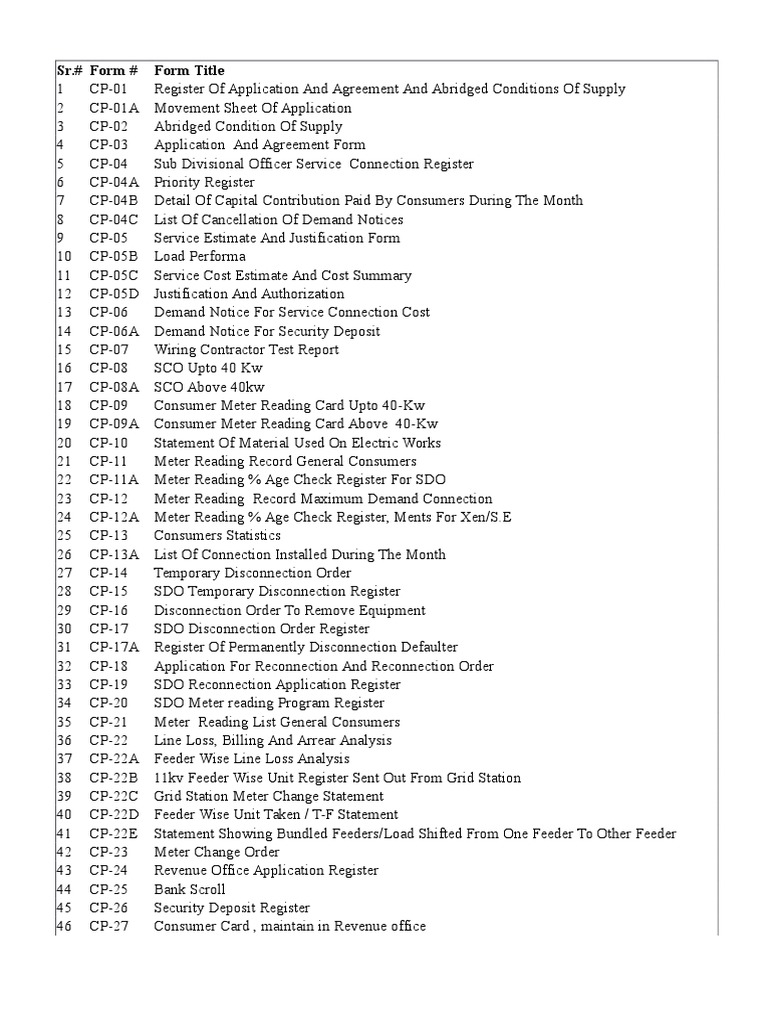 | Sr.# | Form # | Form Title |
|---|---|---|
| 1 | CP-01 | Register Of Application And Agreement And Abridged Conditions Of Supply |
| 2 | CP-01A | Movement Sheet Of Application |
| 3 | CP-02 | Abridged Condition Of Supply |
| 4 | CP-03 | Application And Agreement Form |
| 5 | CP-04 | Sub Divisional Officer Service Connection Register |
| 6 | CP-04A | Priority Register |
| 7 | CP-04B | Detail Of Capital Contribution Paid By Consumers During The Month |
| 8 | CP-04C | List Of Cancellation Of Demand Notices |
| 9 | CP-05 | Service Estimate And Justification Form |
| 10 | CP-05B | Load Performa |
| 11 | CP-05C | Service Cost Estimate And Cost Summary |
| 12 | CP-05D | Justification And Authorization |
| 13 | CP-06 | Demand Notice For Service Connection Cost |
| 14 | CP-06A | Demand Notice For Security Deposit |
| 15 | CP-07 | Wiring Contractor Test Report |
| 16 | CP-08 | SCO Upto 40 Kw |
| 17 | CP-08A | SCO Above 40kw |
| 18 | CP-09 | Consumer Meter Reading Card Upto 40-Kw |
| 19 | CP-09A | Consumer Meter Reading Card Above 40-Kw |
| 20 | CP-10 | Statement Of Material Used On Electric Works |
| 21 | CP-11 | Meter Reading Record General Consumers |
| 22 | CP-11A | Meter Reading % Age Check Register For SDO |
| 23 | CP-12 | Meter Reading Record Maximum Demand Connection |
| 24 | CP-12A | Meter Reading % Age Check Register, Ments For Xen/S.E |
| 25 | CP-13 | Consumers Statistics |
| 26 | CP-13A | List Of Connection Installed During The Month |
| 27 | CP-14 | Temporary Disconnection Order |
| 28 | CP-15 | SDO Temporary Disconnection Register |
| 29 | CP-16 | Disconnection Order To Remove Equipment |
| 30 | CP-17 | SDO Disconnection Order Register |
| 31 | CP-17A | Register Of Permanently Disconnection Defaulter |
| 32 | CP-18 | Application For Reconnection And Reconnection Order |
| 33 | CP-19 | SDO Reconnection Application Register |
| 34 | CP-20 | SDO Meter reading Program Register |
| 35 | CP-21 | Meter Reading List General Consumers |
| 36 | CP-22 | Line Loss, Billing And Arrear Analysis |
| 37 | CP-22A | Feeder Wise Line Loss Analysis |
| 38 | CP-22B | 11kv Feeder Wise Unit Register Sent Out From Grid Station |
| 39 | CP-22C | Grid Station Meter Change Statement |
| 40 | CP-22D | Feeder Wise Unit Taken / T-F Statement |
| 41 | CP-22E | Statement Showing Bundled Feeders/Load Shifted From One Feeder To Other Feeder |
| 42 | CP-23 | Meter Change Order |
| 43 | CP-24 | Revenue Office Application Register |
| 44 | CP-25 | Bank Scroll |
| 45 | CP-26 | Security Deposit Register |
| 46 | CP-27 | Consumer Card , maintain in Revenue office |